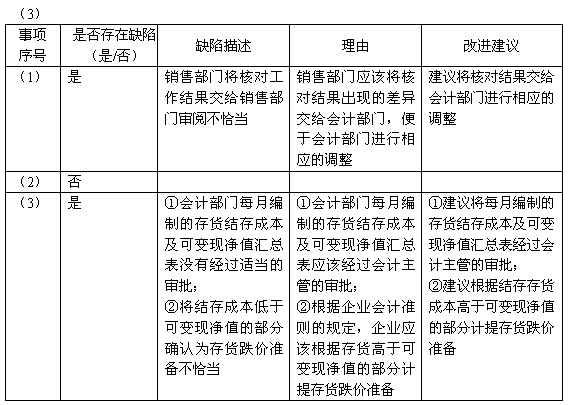 （3）

| 事项序号 | 是否存在缺陷（是/否） | 缺陷描述 | 理由 | 改进建议 |
|---|---|---|---|---|
| （1） | 是 | 销售部门将核对工作结果交给销售部门审阅不恰当 | 销售部门应该将核对结果出现的差异交给会计部门，便于会计部门进行相应的调整 | 建议将核对结果交给会计部门进行相应的调整 |
| （2） | 否 | | | |
| （3） | 是 | ①会计部门每月编制的存货结存成本及可变现净值汇总表没有经过适当的审批；②将结存成本低于可变现净值的部分确认为存货跌价准备不恰当 | ①会计部门每月编制的存货结存成本及可变现净值汇总表应该经过会计主管的审批；②根据企业会计准则的规定，企业应该根据存货高于可变现净值的部分计提存货跌价准备 | ①建议将每月编制的存货结存成本及可变现净值汇总表经过会计主管的审批；②建议根据结存存货成本高于可变现净值的部分计提存货跌价准备 |